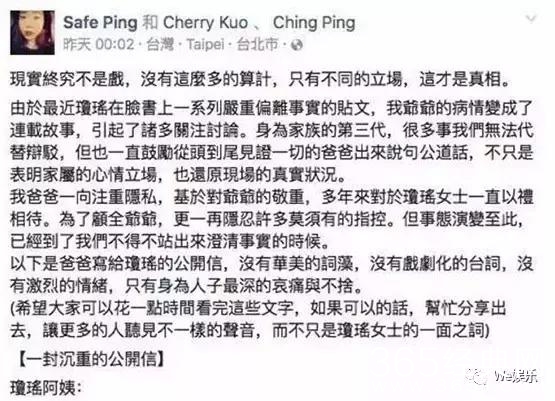 Safe Ping 和 Cherry Kuo 、 Ching Ping
昨天 00:02 · 台灣 · Taipei · 台北市 ·

現實終究不是戲，沒有這麼多的算計，只有不同的立場，這才是真相。

由於最近瓊瑤在臉書上一系列嚴重偏離事實的貼文，我爺爺的病情變成了連載故事，引起了諸多關注討論。身為家族的第三代，很多事我們無法代替辯駁，但也一直鼓勵從頭到尾見證一切的爸爸出來說句公道話，不只是表明家屬的心情立場，也還原現場的真實狀況。
我爸爸一向注重隱私，基於對爺爺的敬重，多年來對於瓊瑤女士一直以禮相待。為了顧全爺爺，更一再隱忍許多莫須有的指控。但事態演變至此，已經到了我們不得不站出來澄清事實的時候。
以下是爸爸寫給瓊瑤的公開信，沒有華美的詞藻，沒有戲劇化的台詞，沒有激烈的情緒，只有身為人子最深的哀痛與不捨。
(希望大家可以花一點時間看完這些文字，如果可以的話，幫忙分享出去，讓更多的人聽見不一樣的聲音，而不只是瓊瑤女士的一面之詞)

【一封沉重的公開信】

瓊瑤阿姨：

We娱乐